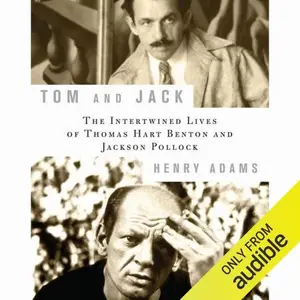 TOM AND JACK

THE INTERTWINED LIVES OF THOMAS HART BENTON AND JACKSON POLLOCK

HENRY ADAMS

ONLY FROM audible